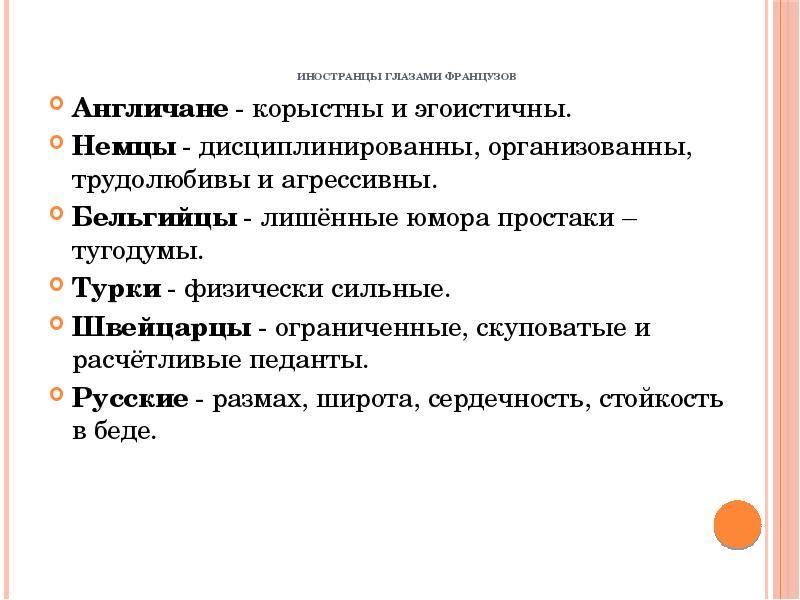 ИНОСТРАНЦЫ ГЛАЗАМИ ФРАНЦУЗОВ

Англичане - корыстны и эгоистичны.

Немцы - дисциплинированны, организованны, трудолюбивы и агрессивны.

Бельгийцы - лишённые юмора простаки – тугодумы.

Турки - физически сильные.

Швейцарцы - ограниченные, скуповатые и расчётливые педанты.

Русские - размах, широта, сердечность, стойкость в беде.